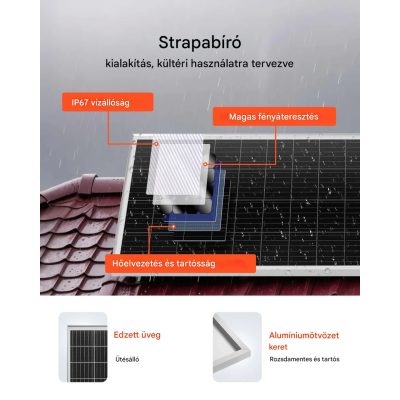 Strapabíró

kialakítás, kültéri használatra tervezve

IP67 vízállóság

Magas fényáteresztés

Hőelvezetés és tartósság

Edzett üveg

Ütésálló

Alumíniumötvözet keret

Rozsdamentes és tartós